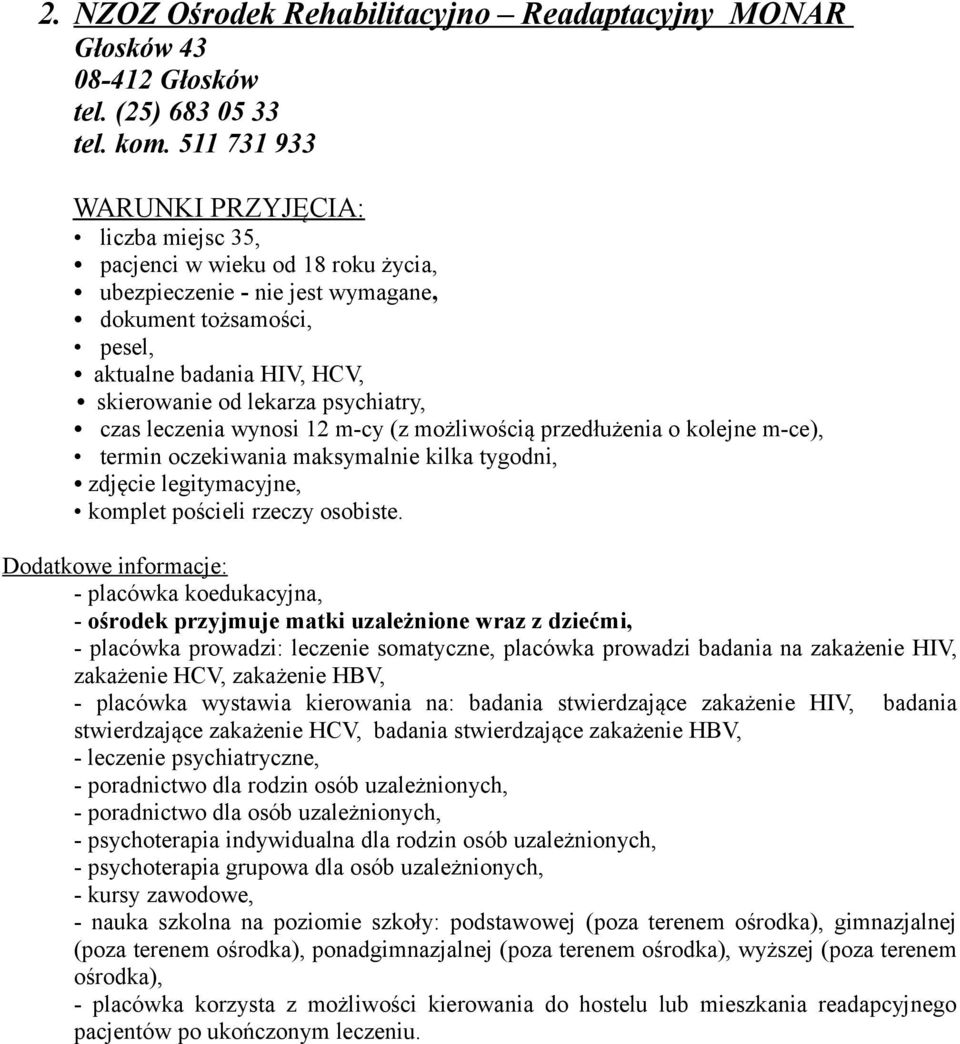 2. NZOZ Ośrodek Rehabilitacyjno – Readaptacyjny MONAR
Głosków 43
08-412 Głosków
tel. (25) 683 05 33
tel. kom. 511 731 933

WARUNKI PRZYJĘCIA:
• liczba miejsc 35,
• pacjenci w wieku od 18 roku życia,
• ubezpieczenie - nie jest wymagane,
• dokument tożsamości,
• pesel,
• aktualne badania HIV, HCV,
• skierowanie od lekarza psychiatry,
• czas leczenia wynosi 12 m-cy (z możliwością przedłużenia o kolejne m-ce),
• termin oczekiwania maksymalnie kilka tygodni,
• zdjęcie legitymacyjne,
• komplet pościeli rzeczy osobiste.

Dodatkowe informacje:
- placówka koedukacyjna,
- ośrodek przyjmuje matki uzależnione wraz z dziećmi,
- placówka prowadzi: leczenie somatyczne, placówka prowadzi badania na zakażenie HIV, zakażenie HCV, zakażenie HBV,
- placówka wystawia kierowania na: badania stwierdzające zakażenie HIV, badania stwierdzające zakażenie HCV, badania stwierdzające zakażenie HBV,
- leczenie psychiatryczne,
- poradnictwo dla rodzin osób uzależnionych,
- poradnictwo dla osób uzależnionych,
- psychoterapia indywidualna dla rodzin osób uzależnionych,
- psychoterapia grupowa dla osób uzależnionych,
- kursy zawodowe,
- nauka szkolna na poziomie szkoły: podstawowej (poza terenem ośrodka), gimnazjalnej (poza terenem ośrodka), ponadgimnazjalnej (poza terenem ośrodka), wyższej (poza terenem ośrodka),
- placówka korzysta z możliwości kierowania do hostelu lub mieszkania readapcyjnego pacjentów po ukończonym leczeniu.